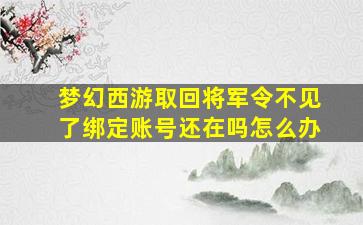 梦幻西游取回将军令不见了绑定账号还在吗怎么办